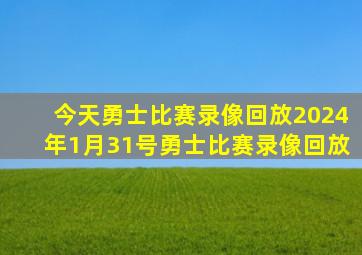 今天勇士比赛录像回放2024年1月31号勇士比赛录像回放